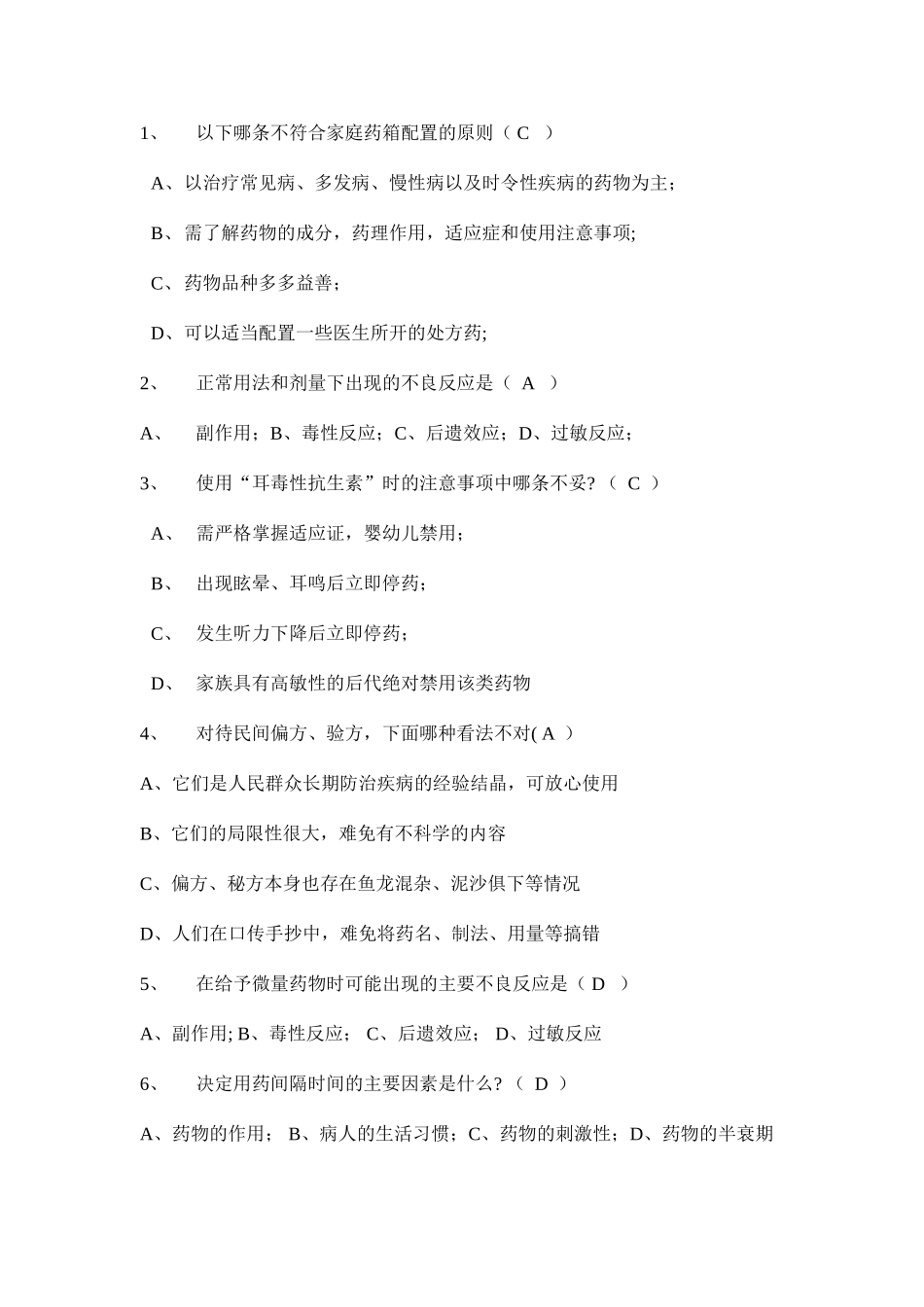 1、　以下哪条不符合家庭药箱配置的原则（ C ）

A、以治疗常见病、多发病、慢性病以及时令性疾病的药物为主；

B、需了解药物的成分，药理作用，适应症和使用注意事项;

C、药物品种多多益善；

D、可以适当配置一些医生所开的处方药;

2、　正常用法和剂量下出现的不良反应是（ A ）

A、　副作用；B、毒性反应；C、后遗效应；D、过敏反应；

3、　使用“耳毒性抗生素”时的注意事项中哪条不妥?（ C ）

A、　需严格掌握适应证，婴幼儿禁用；

B、　出现眩晕、耳鸣后立即停药；

C、　发生听力下降后立即停药；

D、　家族具有高敏性的后代绝对禁用该类药物

4、　对待民间偏方、验方，下面哪种看法不对( A ）

A、它们是人民群众长期防治疾病的经验结晶，可放心使用

B、它们的局限性很大，难免有不科学的内容

C、偏方、秘方本身也存在鱼龙混杂、泥沙俱下等情况

D、人们在口传手抄中，难免将药名、制法、用量等搞错

5、　在给予微量药物时可能出现的主要不良反应是（ D ）

A、副作用; B、毒性反应； C、后遗效应； D、过敏反应

6、　决定用药间隔时间的主要因素是什么?（ D ）

A、药物的作用； B、病人的生活习惯；C、药物的刺激性；D、药物的半衰期